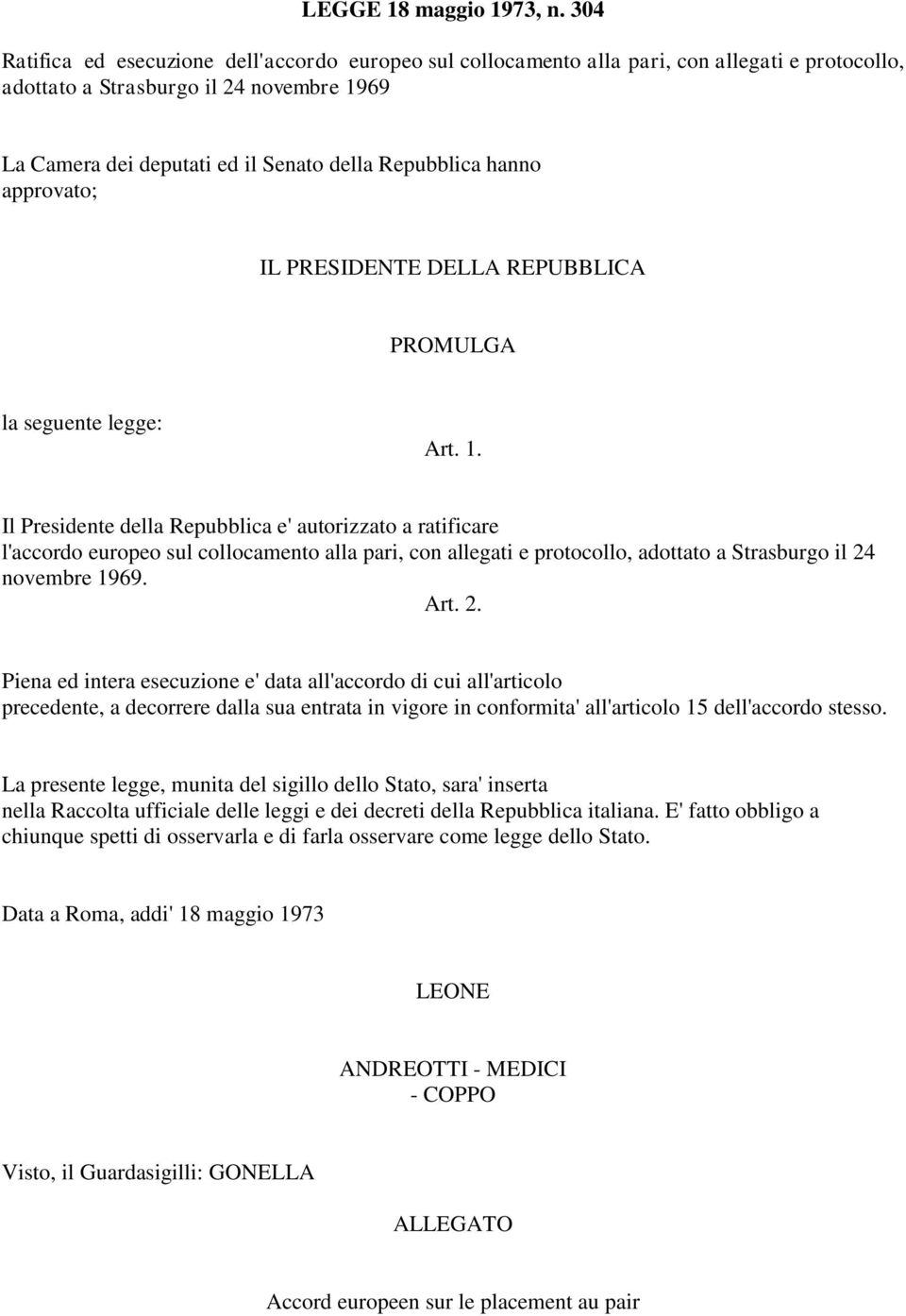 LEGGE 18 maggio 1973, n. 304

Ratifica ed esecuzione dell'accordo europeo sul collocamento alla pari, con allegati e protocollo, adottato a Strasburgo il 24 novembre 1969

La Camera dei deputati ed il Senato della Repubblica hanno approvato;

IL PRESIDENTE DELLA REPUBBLICA

PROMULGA

la seguente legge:

Art. 1.

Il Presidente della Repubblica e' autorizzato a ratificare l'accordo europeo sul collocamento alla pari, con allegati e protocollo, adottato a Strasburgo il 24 novembre 1969.

Art. 2.

Piena ed intera esecuzione e' data all'accordo di cui all'articolo precedente, a decorrere dalla sua entrata in vigore in conformita' all'articolo 15 dell'accordo stesso.

La presente legge, munita del sigillo dello Stato, sara' inserta nella Raccolta ufficiale delle leggi e dei decreti della Repubblica italiana. E' fatto obbligo a chiunque spetti di osservarla e di farla osservare come legge dello Stato.

Data a Roma, addi' 18 maggio 1973

LEONE

ANDREOTTI - MEDICI - COPPO

Visto, il Guardasigilli: GONELLA

ALLEGATO

Accord europeen sur le placement au pair